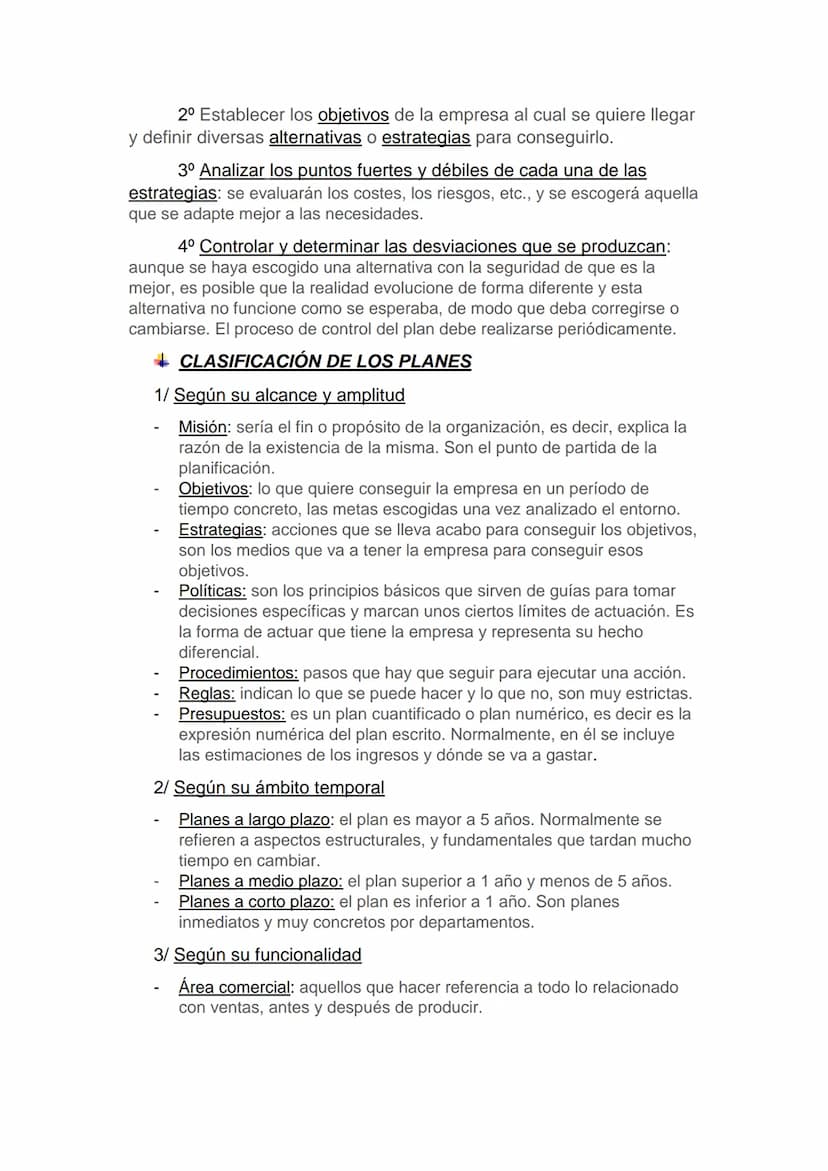 2º Establecer los objetivos de la empresa al cual se quiere llegar y definir diversas alternativas o estrategias para conseguirlo.

3º Analizar los puntos fuertes y débiles de cada una de las estrategias: se evaluarán los costes, los riesgos, etc., y se escogerá aquella que se adapte mejor a las necesidades.

4º Controlar y determinar las desviaciones que se produzcan: aunque se haya escogido una alternativa con la seguridad de que es la mejor, es posible que la realidad evolucione de forma diferente y esta alternativa no funcione como se esperaba, de modo que deba corregirse o cambiarse. El proceso de control del plan debe realizarse periódicamente.

CLASIFICACIÓN DE LOS PLANES

1/ Según su alcance y amplitud

- Misión: sería el fin o propósito de la organización, es decir, explica la razón de la existencia de la misma. Son el punto de partida de la planificación.
- Objetivos: lo que quiere conseguir la empresa en un período de tiempo concreto, las metas escogidas una vez analizado el entorno.
- Estrategias: acciones que se lleva acabo para conseguir los objetivos, son los medios que va a tener la empresa para conseguir esos objetivos.
- Políticas: son los principios básicos que sirven de guías para tomar decisiones específicas y marcan unos ciertos límites de actuación. Es la forma de actuar que tiene la empresa y representa su hecho diferencial.
- Procedimientos: pasos que hay que seguir para ejecutar una acción.
- Reglas: indican lo que se puede hacer y lo que no, son muy estrictas.
- Presupuestos: es un plan cuantificado o plan numérico, es decir es la expresión numérica del plan escrito. Normalmente, en él se incluye las estimaciones de los ingresos y dónde se va a gastar.

2/ Según su ámbito temporal

- Planes a largo plazo: el plan es mayor a 5 años. Normalmente se refieren a aspectos estructurales, y fundamentales que tardan mucho tiempo en cambiar.
- Planes a medio plazo: el plan superior a 1 año y menos de 5 años.
- Planes a corto plazo: el plan es inferior a 1 año. Son planes inmediatos y muy concretos por departamentos.

3/ Según su funcionalidad

- Área comercial: aquellos que hacer referencia a todo lo relacionado con ventas, antes y después de producir.